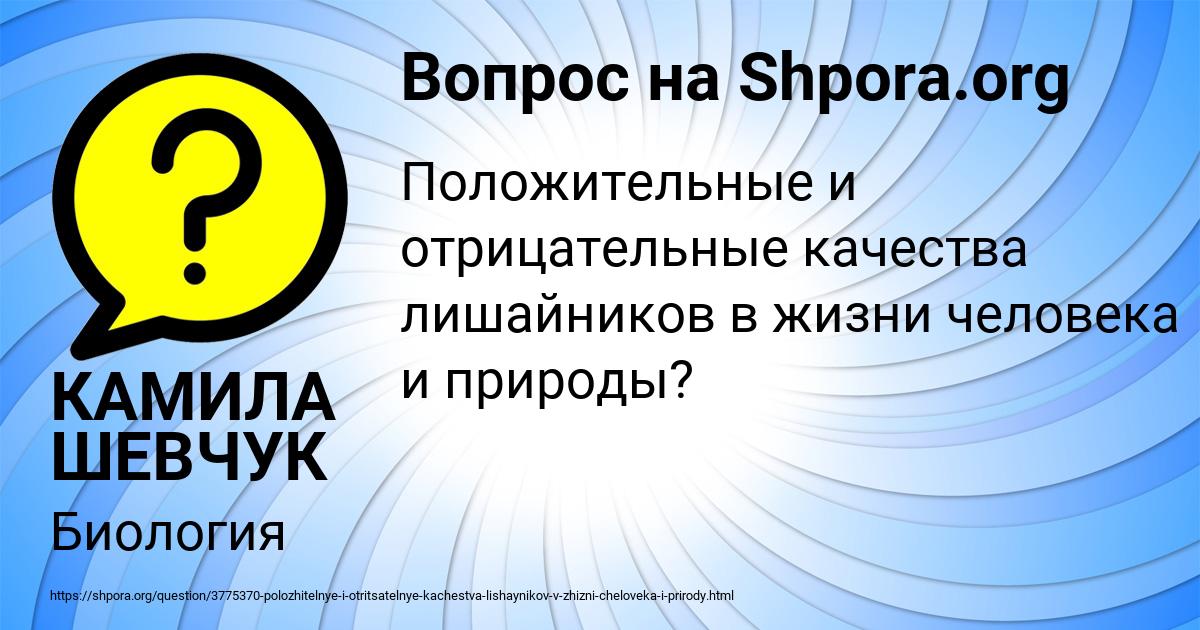 Вопрос на Shpora.org

Положительные и отрицательные качества лишайников в жизни человека и природы?

КАМИЛА ШЕВЧУК

Биология

https://shpora.org/question/3775370-polozhitelnye-i-otritsatelnye-kachestva-lishaynikov-v-zhizni-cheloveka-i-prirody.html